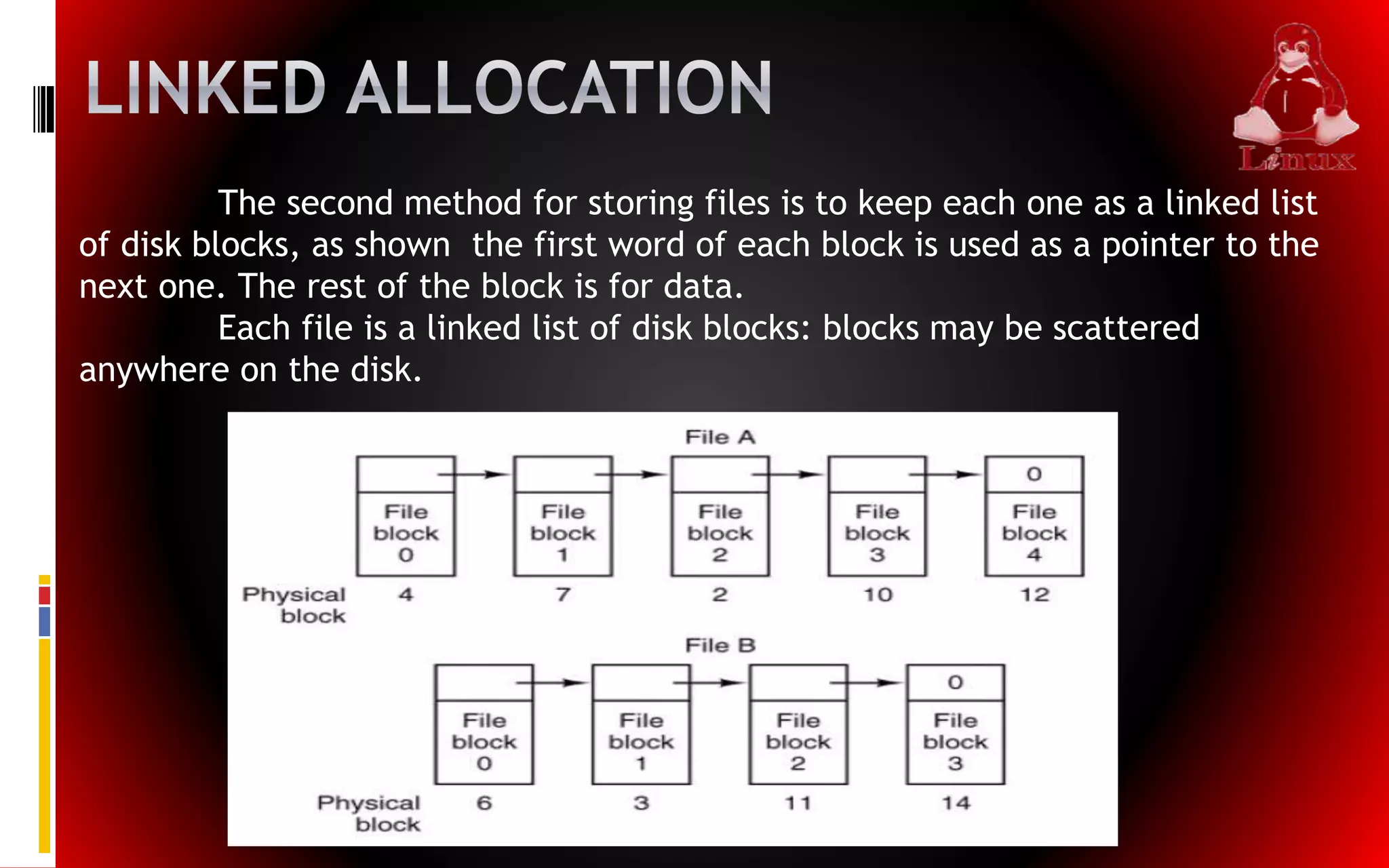 LINKED ALLOCATION

Linux

The second method for storing files is to keep each one as a linked list of disk blocks, as shown the first word of each block is used as a pointer to the next one. The rest of the block is for data.

Each file is a linked list of disk blocks: blocks may be scattered anywhere on the disk.

File A

0

File block 0

File block 1

File block 2

File block 3

File block 4

Physical block

4

7

2

10

12

File B

0

File block 0

File block 1

File block 2

File block 3

Physical block

6

3

11

14